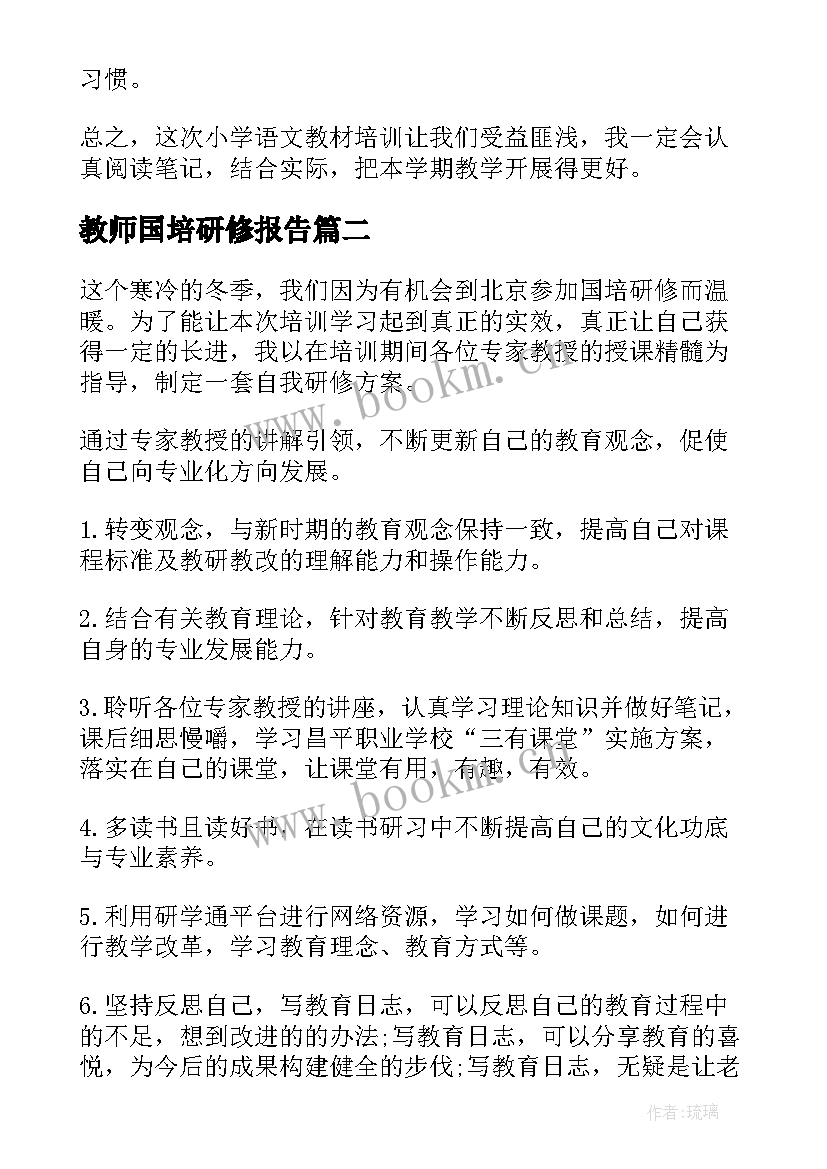 习惯。

总之，这次小学语文教材培训让我们受益匪浅，我一定会认真阅读笔记，结合实际，把本学期教学开展得更好。

教师国培研修报告篇二

这个寒冷的冬季，我们因为有机会到北京参加国培研修而温暖。为了能让本次培训学习起到真正的实效，真正让自己获得一定的长进，我以在培训期间各位专家教授的授课精髓为指导，制定一套自我研修方案。

通过专家教授的讲解引领，不断更新自己的教育观念，促使自己向专业化方向发展。

1.转变观念，与新时期的教育观念保持一致，提高自己对课程标准及教研教改的理解能力和操作能力。

2.结合有关教育理论，针对教育教学不断反思和总结，提高自身的专业发展能力。

3.聆听各位专家教授的讲座，认真学习理论知识并做好笔记，课后细思慢嚼，学习昌平职业学校“三有课堂”实施方案，落实在自己的课堂，让课堂有用，有趣，有效。

4.多读书且读好书，在读书研习中不断提高自己的文化功底与专业素养。

5.利用研学通平台进行网络资源，学习如何做课题，如何进行教学改革，学习教育理念、教育方式等。

6.坚持反思自己，写教育日志，可以反思自己的教育过程中的不足，想到改进的的办法;写教育日志，可以分享教育的喜悦，为今后的成果构建健全的步伐;写教育日志，无疑是让老

www.bookm.cn

www.bookm.cn

作者:琉璃